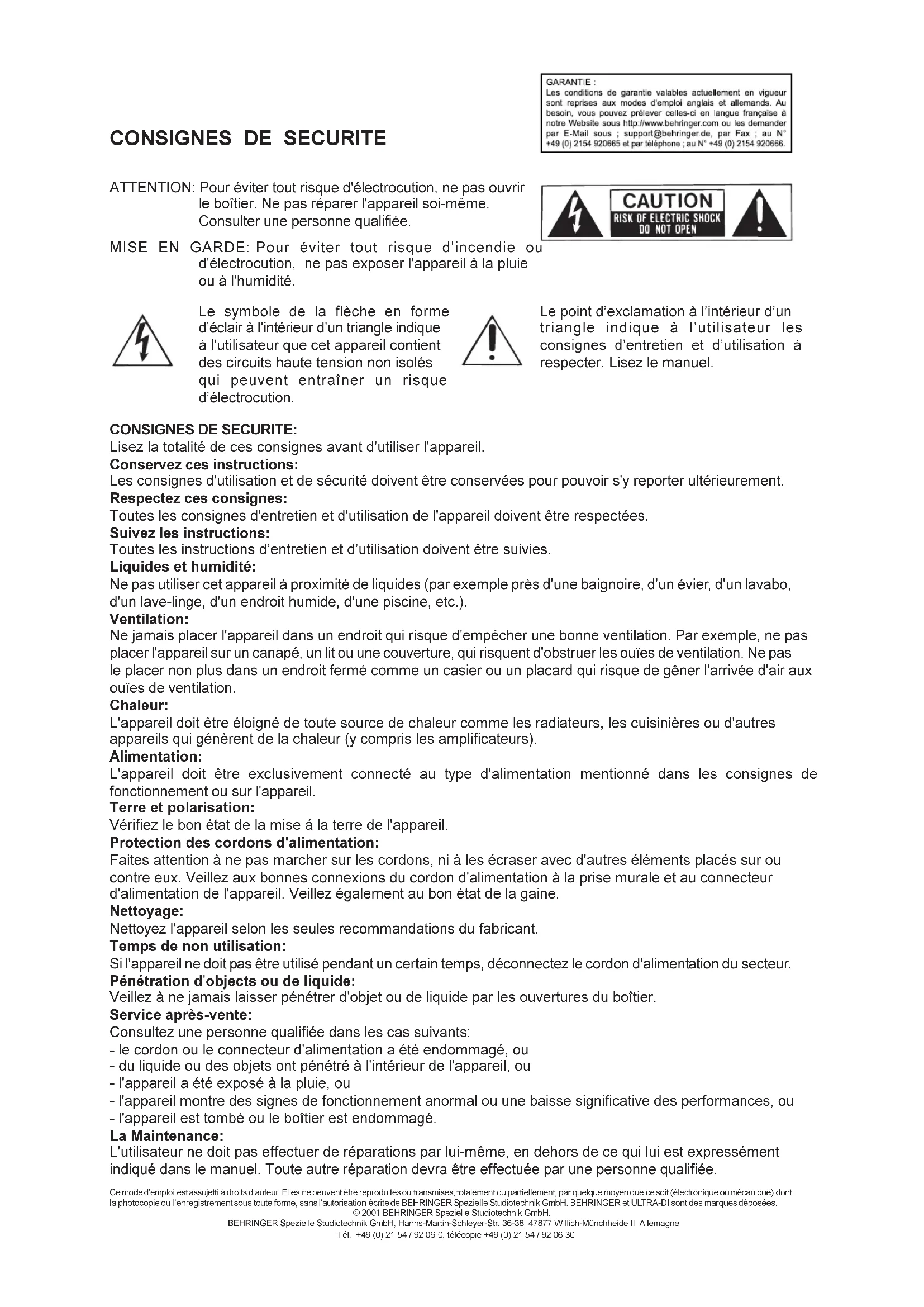 GARANTIE :
Les conditions de garantie valables actuellement en vigueur sont reprises aux modes d'emploi anglais et allemands. Au besoin, vous pouvez prélever celles-ci en langue française à notre Website sous http://www.behringer.com ou les demander par E-Mail sous ; support@behringer.de, par Fax ; au N° +49 (0) 2154 920665 et par téléphone ; au N° +49 (0) 2154 920666.

CONSIGNES DE SECURITE

ATTENTION: Pour éviter tout risque d'électrocution, ne pas ouvrir le boîtier. Ne pas réparer l'appareil soi-même. Consulter une personne qualifiée.

CAUTION
RISK OF ELECTRIC SHOCK
DO NOT OPEN

MISE EN GARDE: Pour éviter tout risque d'incendie ou d'électrocution, ne pas exposer l'appareil à la pluie ou à l'humidité.

Le symbole de la flèche en forme d'éclair à l'intérieur d'un triangle indique à l'utilisateur que cet appareil contient des circuits haute tension non isolés qui peuvent entraîner un risque d'électrocution.

Le point d'exclamation à l'intérieur d'un triangle indique à l'utilisateur les consignes d'entretien et d'utilisation à respecter. Lisez le manuel.

CONSIGNES DE SECURITE:
Lisez la totalité de ces consignes avant d'utiliser l'appareil.
Conservez ces instructions:
Les consignes d'utilisation et de sécurité doivent être conservées pour pouvoir s'y reporter ultérieurement.
Respectez ces consignes:
Toutes les consignes d'entretien et d'utilisation de l'appareil doivent être respectées.
Suivez les instructions:
Toutes les instructions d'entretien et d'utilisation doivent être suivies.
Liquides et humidité:
Ne pas utiliser cet appareil à proximité de liquides (par exemple près d'une baignoire, d'un évier, d'un lavabo, d'un lave-linge, d'un endroit humide, d'une piscine, etc.).
Ventilation:
Ne jamais placer l'appareil dans un endroit qui risque d'empêcher une bonne ventilation. Par exemple, ne pas placer l'appareil sur un canapé, un lit ou une couverture, qui risquent d'obstruer les ouïes de ventilation. Ne pas le placer non plus dans un endroit fermé comme un casier ou un placard qui risque de gêner l'arrivée d'air aux ouïes de ventilation.
Chaleur:
L'appareil doit être éloigné de toute source de chaleur comme les radiateurs, les cuisinières ou d'autres appareils qui génèrent de la chaleur (y compris les amplificateurs).
Alimentation:
L'appareil doit être exclusivement connecté au type d'alimentation mentionné dans les consignes de fonctionnement ou sur l'appareil.
Terre et polarisation:
Vérifiez le bon état de la mise á la terre de l'appareil.
Protection des cordons d'alimentation:
Faites attention à ne pas marcher sur les cordons, ni à les écraser avec d'autres éléments placés sur ou contre eux. Veillez aux bonnes connexions du cordon d'alimentation à la prise murale et au connecteur d'alimentation de l'appareil. Veillez également au bon état de la gaine.
Nettoyage:
Nettoyez l'appareil selon les seules recommandations du fabricant.
Temps de non utilisation:
Si l'appareil ne doit pas être utilisé pendant un certain temps, déconnectez le cordon d'alimentation du secteur.
Pénétration d'objects ou de liquide:
Veillez à ne jamais laisser pénétrer d'objet ou de liquide par les ouvertures du boîtier.
Service après-vente:
Consultez une personne qualifiée dans les cas suivants:
- le cordon ou le connecteur d'alimentation a été endommagé, ou
- du liquide ou des objets ont pénétré à l'intérieur de l'appareil, ou
- l'appareil a été exposé à la pluie, ou
- l'appareil montre des signes de fonctionnement anormal ou une baisse significative des performances, ou
- l'appareil est tombé ou le boîtier est endommagé.
La Maintenance:
L'utilisateur ne doit pas effectuer de réparations par lui-même, en dehors de ce qui lui est expressément indiqué dans le manuel. Toute autre réparation devra être effectuée par une personne qualifiée.

Ce mode d'emploi est assujetti à droits d'auteur. Elles ne peuvent être reproduites ou transmises, totalement ou partiellement, par quelque moyen que ce soit (électronique ou mécanique) dont la photocopie ou l'enregistrement sous toute forme, sans l'autorisation écrite de BEHRINGER Spezielle Studiotechnik GmbH. BEHRINGER et ULTRA-DI sont des marques déposées.
© 2001 BEHRINGER Spezielle Studiotechnik GmbH.
BEHRINGER Spezielle Studiotechnik GmbH, Hanns-Martin-Schleyer-Str. 36-38, 47877 Willich-Münchheide II, Allemagne
Tél. +49 (0) 21 54 / 92 06-0, télécopie +49 (0) 21 54 / 92 06 30